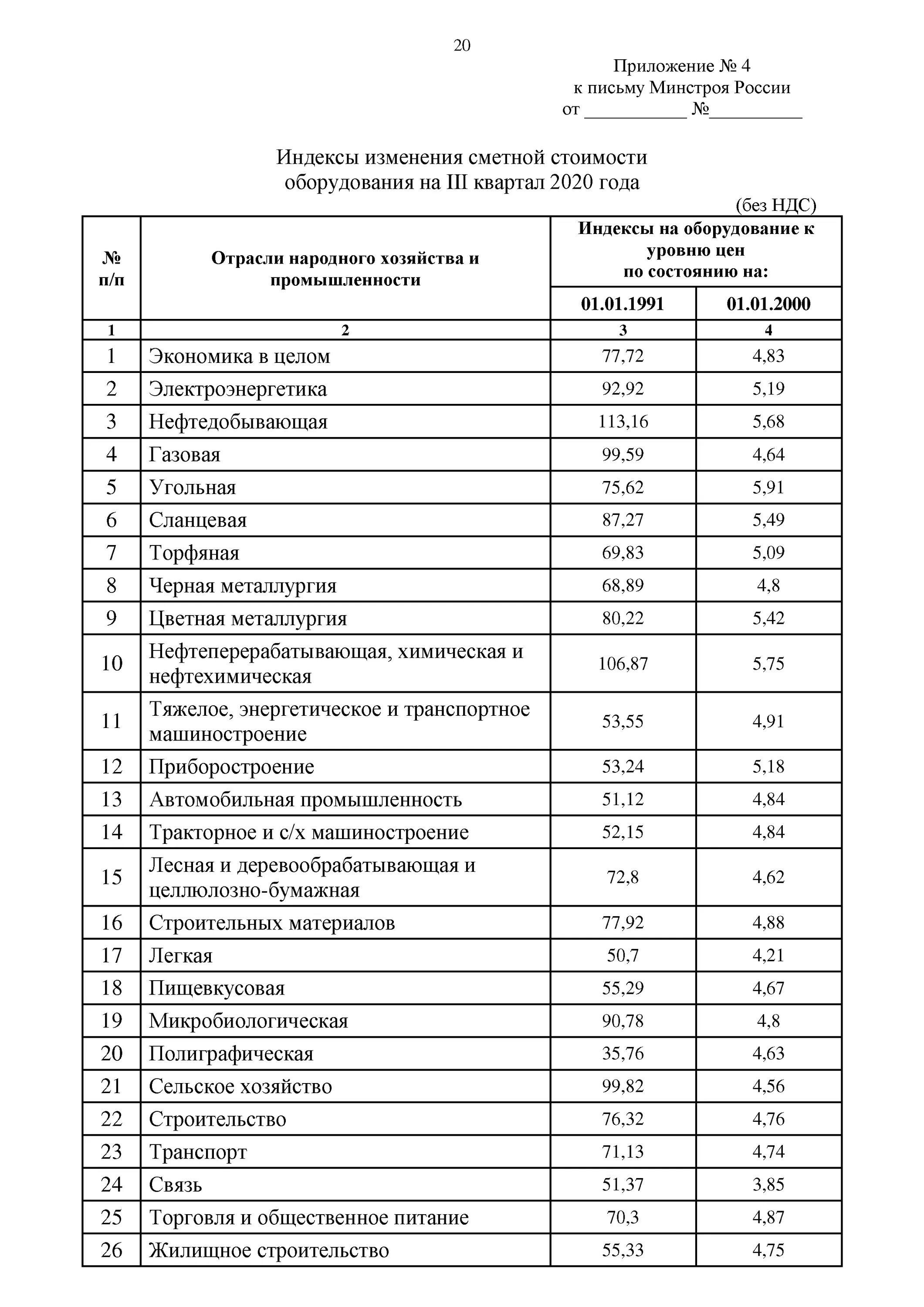 20

Приложение № 4
к письму Минстроя России
от ___________ №__________

Индексы изменения сметной стоимости оборудования на III квартал 2020 года

(без НДС)

| № п/п | Отрасли народного хозяйства и промышленности | Индексы на оборудование к уровню цен по состоянию на: 01.01.1991 | Индексы на оборудование к уровню цен по состоянию на: 01.01.2000 |
|---|---|---|---|
| 1 | 2 | 3 | 4 |
| 1 | Экономика в целом | 77,72 | 4,83 |
| 2 | Электроэнергетика | 92,92 | 5,19 |
| 3 | Нефтедобывающая | 113,16 | 5,68 |
| 4 | Газовая | 99,59 | 4,64 |
| 5 | Угольная | 75,62 | 5,91 |
| 6 | Сланцевая | 87,27 | 5,49 |
| 7 | Торфяная | 69,83 | 5,09 |
| 8 | Черная металлургия | 68,89 | 4,8 |
| 9 | Цветная металлургия | 80,22 | 5,42 |
| 10 | Нефтеперерабатывающая, химическая и нефтехимическая | 106,87 | 5,75 |
| 11 | Тяжелое, энергетическое и транспортное машиностроение | 53,55 | 4,91 |
| 12 | Приборостроение | 53,24 | 5,18 |
| 13 | Автомобильная промышленность | 51,12 | 4,84 |
| 14 | Тракторное и с/х машиностроение | 52,15 | 4,84 |
| 15 | Лесная и деревообрабатывающая и целлюлозно-бумажная | 72,8 | 4,62 |
| 16 | Строительных материалов | 77,92 | 4,88 |
| 17 | Легкая | 50,7 | 4,21 |
| 18 | Пищевкусовая | 55,29 | 4,67 |
| 19 | Микробиологическая | 90,78 | 4,8 |
| 20 | Полиграфическая | 35,76 | 4,63 |
| 21 | Сельское хозяйство | 99,82 | 4,56 |
| 22 | Строительство | 76,32 | 4,76 |
| 23 | Транспорт | 71,13 | 4,74 |
| 24 | Связь | 51,37 | 3,85 |
| 25 | Торговля и общественное питание | 70,3 | 4,87 |
| 26 | Жилищное строительство | 55,33 | 4,75 |